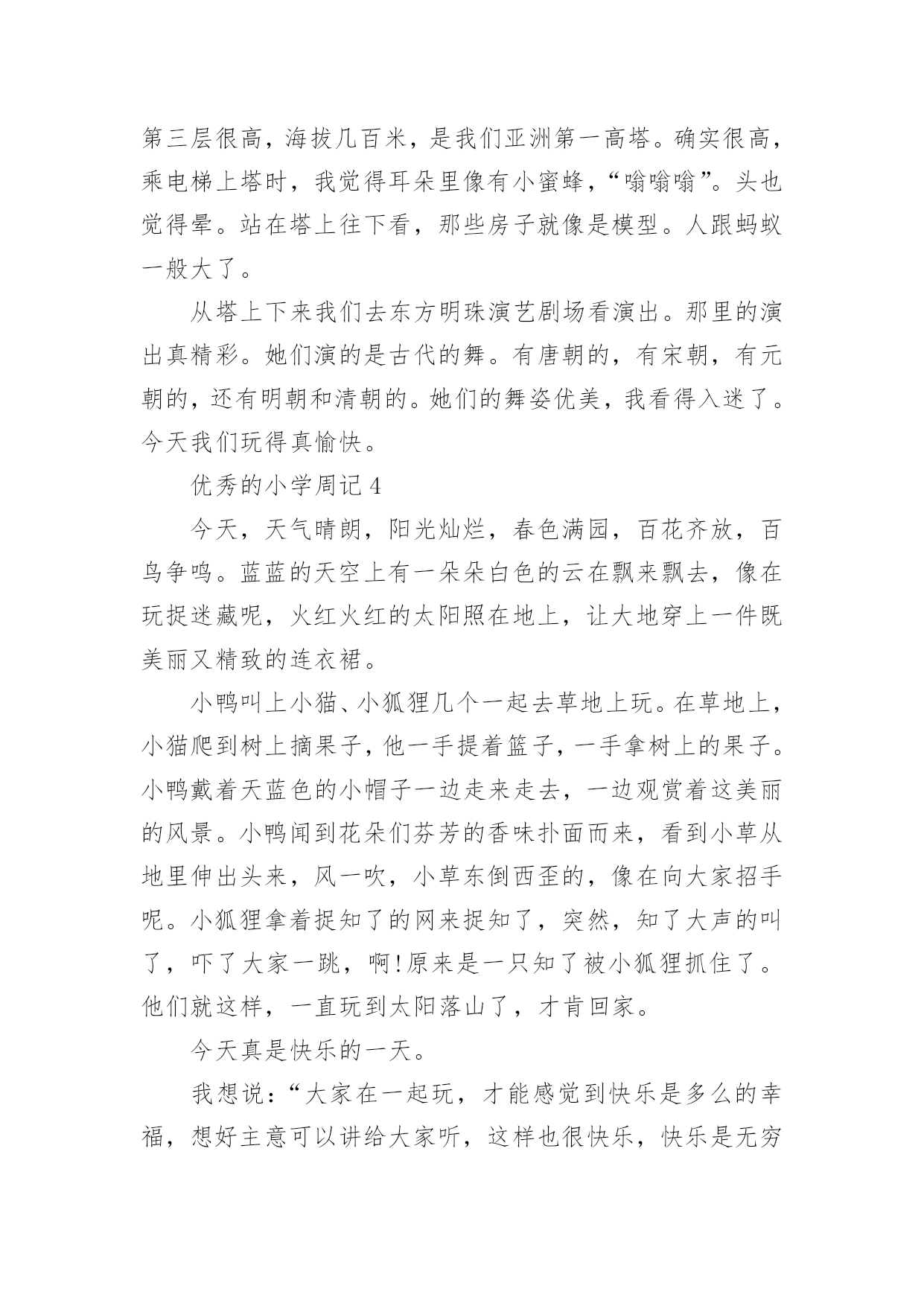 第三层很高，海拔几百米，是我们亚洲第一高塔。确实很高，乘电梯上塔时，我觉得耳朵里像有小蜜蜂，“嗡嗡嗡”。头也觉得晕。站在塔上往下看，那些房子就像是模型。人跟蚂蚁一般大了。

从塔上下来我们去东方明珠演艺剧场看演出。那里的演出真精彩。她们演的是古代的舞。有唐朝的，有宋朝，有元朝的，还有明朝和清朝的。她们的舞姿优美，我看得入迷了。今天我们玩得真愉快。

优秀的小学周记 4

今天，天气晴朗，阳光灿烂，春色满园，百花齐放，百鸟争鸣。蓝蓝的天空上有一朵朵白色的云在飘来飘去，像在玩捉迷藏呢，火红火红的太阳照在地上，让大地穿上一件既美丽又精致的连衣裙。

小鸭叫上小猫、小狐狸几个一起去草地上玩。在草地上，小猫爬到树上摘果子，他一手提着篮子，一手拿树上的果子。小鸭戴着天蓝色的小帽子一边走来走去，一边观赏着这美丽的风景。小鸭闻到花朵们芬芳的香味扑面而来，看到小草从地里伸出头来，风一吹，小草东倒西歪的，像在向大家招手呢。小狐狸拿着捉知了的网来捉知了，突然，知了大声的叫了，吓了大家一跳，啊!原来是一只知了被小狐狸抓住了。他们就这样，一直玩到太阳落山了，才肯回家。

今天真是快乐的一天。

我想说：“大家在一起玩，才能感觉到快乐是多么的幸福，想好主意可以讲给大家听，这样也很快乐，快乐是无穷